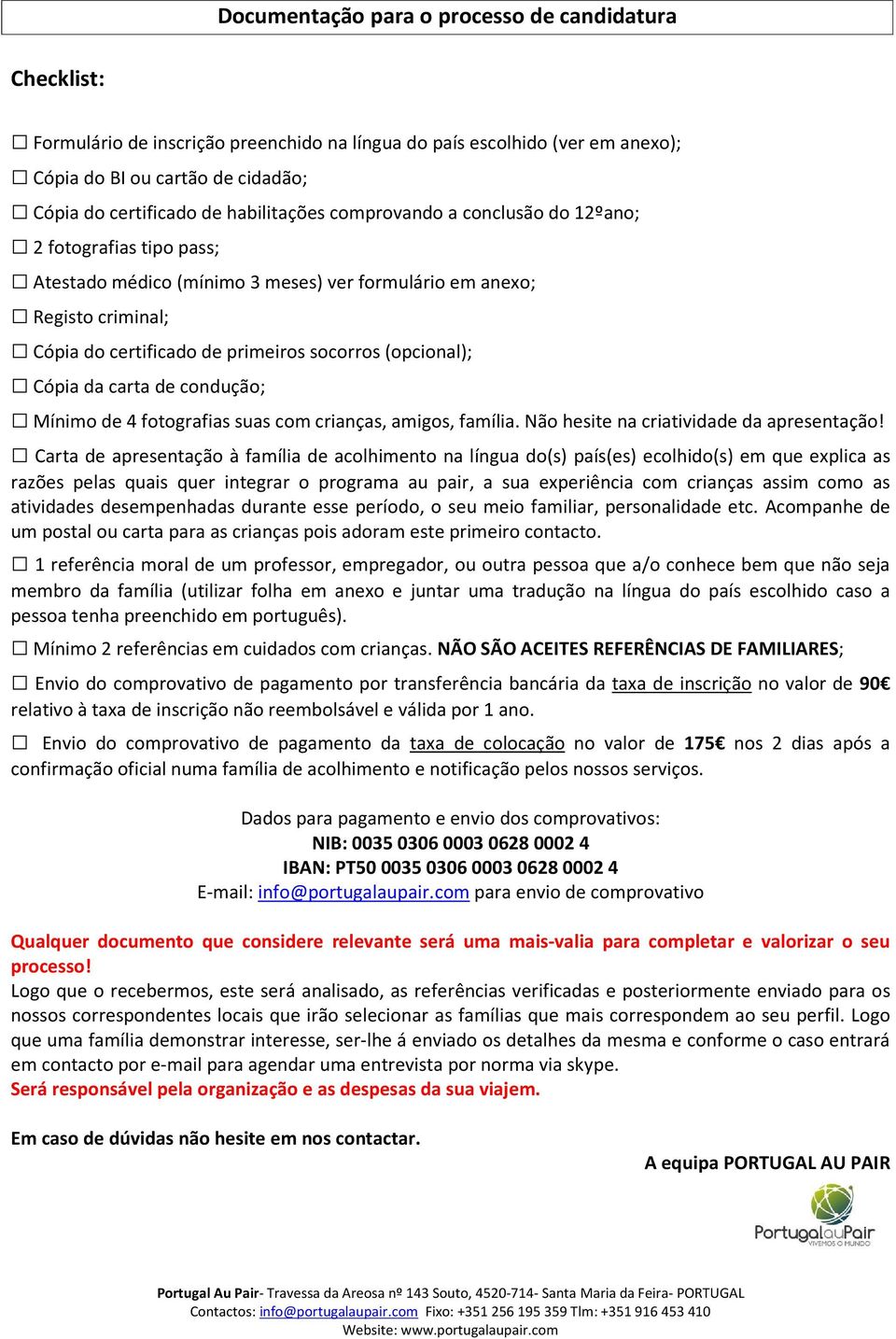 Documentação para o processo de candidatura

Checklist:

☐ Formulário de inscrição preenchido na língua do país escolhido (ver em anexo);

☐ Cópia do BI ou cartão de cidadão;

☐ Cópia do certificado de habilitações comprovando a conclusão do 12ºano;

☐ 2 fotografias tipo pass;

☐ Atestado médico (mínimo 3 meses) ver formulário em anexo;

☐ Registo criminal;

☐ Cópia do certificado de primeiros socorros (opcional);

☐ Cópia da carta de condução;

☐ Mínimo de 4 fotografias suas com crianças, amigos, família. Não hesite na criatividade da apresentação!

☐ Carta de apresentação à família de acolhimento na língua do(s) país(es) ecolhido(s) em que explica as razões pelas quais quer integrar o programa au pair, a sua experiência com crianças assim como as atividades desempenhadas durante esse período, o seu meio familiar, personalidade etc. Acompanhe de um postal ou carta para as crianças pois adoram este primeiro contacto.

☐ 1 referência moral de um professor, empregador, ou outra pessoa que a/o conhece bem que não seja membro da família (utilizar folha em anexo e juntar uma tradução na língua do país escolhido caso a pessoa tenha preenchido em português).

☐ Mínimo 2 referências em cuidados com crianças. NÃO SÃO ACEITES REFERÊNCIAS DE FAMILIARES;

☐ Envio do comprovativo de pagamento por transferência bancária da taxa de inscrição no valor de 90€ relativo à taxa de inscrição não reembolsável e válida por 1 ano.

☐ Envio do comprovativo de pagamento da taxa de colocação no valor de 175€ nos 2 dias após a confirmação oficial numa família de acolhimento e notificação pelos nossos serviços.

Dados para pagamento e envio dos comprovativos:
NIB: 0035 0306 0003 0628 0002 4
IBAN: PT50 0035 0306 0003 0628 0002 4
E-mail: info@portugalaupair.com para envio de comprovativo

Qualquer documento que considere relevante será uma mais-valia para completar e valorizar o seu processo!
Logo que o recebermos, este será analisado, as referências verificadas e posteriormente enviado para os nossos correspondentes locais que irão selecionar as famílias que mais correspondem ao seu perfil. Logo que uma família demonstrar interesse, ser-lhe á enviado os detalhes da mesma e conforme o caso entrará em contacto por e-mail para agendar uma entrevista por norma via skype.
Será responsável pela organização e as despesas da sua viajem.

Em caso de dúvidas não hesite em nos contactar.

A equipa PORTUGAL AU PAIR

PortugalauPair VIVEMOS O MUNDO

Portugal Au Pair- Travessa da Areosa nº 143 Souto, 4520-714- Santa Maria da Feira- PORTUGAL
Contactos: info@portugalaupair.com Fixo: +351 256 195 359 Tlm: +351 916 453 410
Website: www.portugalaupair.com